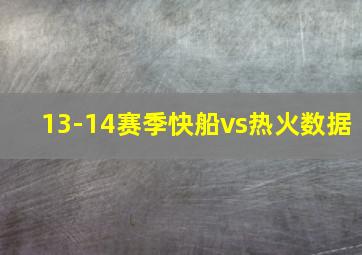 13-14赛季快船vs热火数据